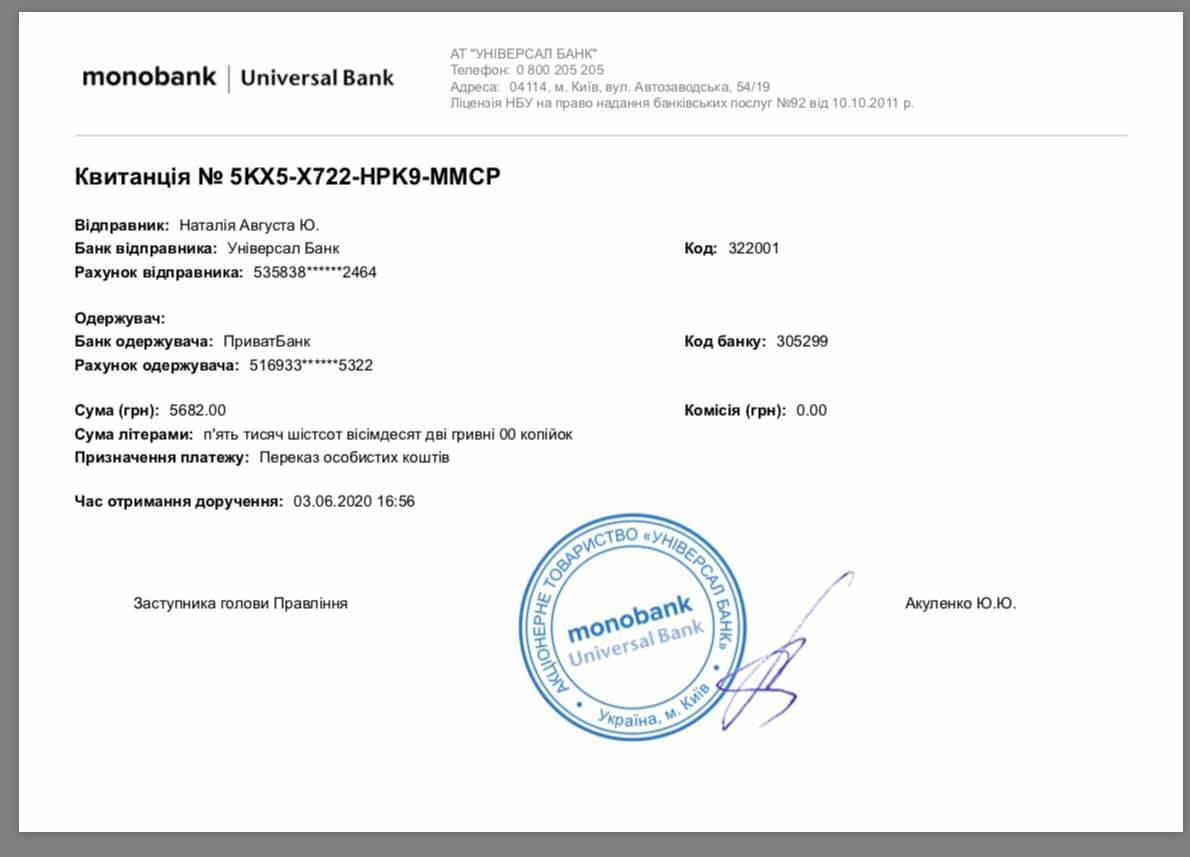 monobank | Universal Bank

АТ "УНІВЕРСАЛ БАНК"
Телефон: 0 800 205 205
Адреса: 04114, м. Київ, вул. Автозаводська, 54/19
Ліцензія НБУ на право надання банківських послуг №92 від 10.10.2011 р.

Квитанція № 5KX5-X722-HPK9-MMCP

Відправник: Наталія Августа Ю.
Банк відправника: Універсал Банк
Код: 322001
Рахунок відправника: 535838******2464

Одержувач:
Банк одержувача: ПриватБанк
Код банку: 305299
Рахунок одержувача: 516933******5322

Сума (грн): 5682.00
Комісія (грн): 0.00
Сума літерами: п'ять тисяч шістсот вісімдесят дві гривні 00 копійок
Призначення платежу: Переказ особистих коштів

Час отримання доручення: 03.06.2020 16:56

Заступника голови Правління

АКЦІОНЕРНЕ ТОВАРИСТВО «УНІВЕРСАЛ БАНК»
monobank
Universal Bank
Україна, м. Київ

Акуленко Ю.Ю.